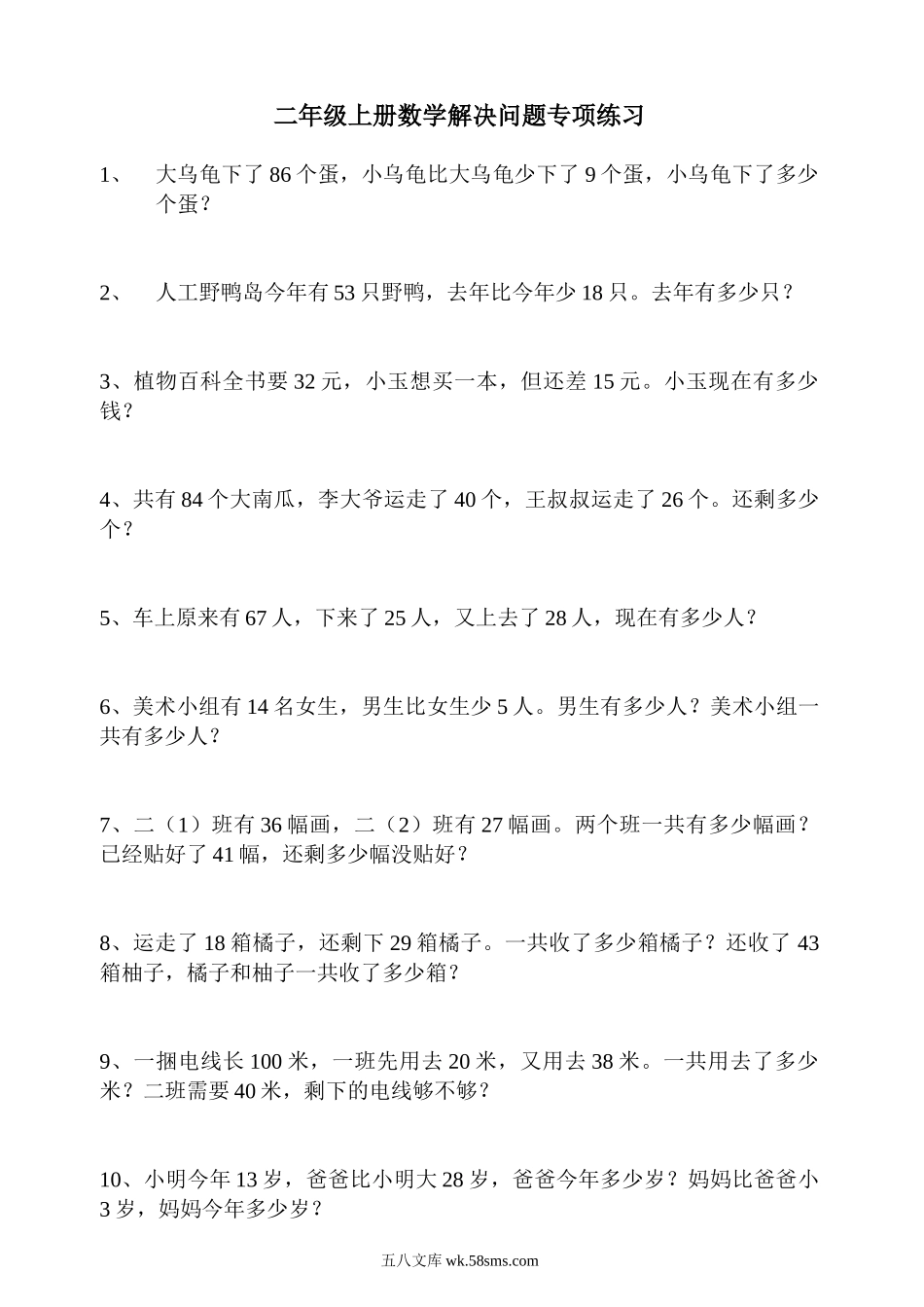 二年级上册数学解决问题专项练习

1、 大乌龟下了 86 个蛋，小乌龟比大乌龟少下了 9 个蛋，小乌龟下了多少个蛋？

2、 人工野鸭岛今年有 53 只野鸭，去年比今年少 18 只。去年有多少只？

3、植物百科全书要 32 元，小玉想买一本，但还差 15 元。小玉现在有多少钱？

4、共有 84 个大南瓜，李大爷运走了 40 个，王叔叔运走了 26 个。还剩多少个？

5、车上原来有 67 人，下来了 25 人，又上去了 28 人，现在有多少人？

6、美术小组有 14 名女生，男生比女生少 5 人。男生有多少人？美术小组一共有多少人？

7、二（1）班有 36 幅画，二（2）班有 27 幅画。两个班一共有多少幅画？已经贴好了 41 幅，还剩多少幅没贴好？

8、运走了 18 箱橘子，还剩下 29 箱橘子。一共收了多少箱橘子？还收了 43 箱柚子，橘子和柚子一共收了多少箱？

9、一捆电线长 100 米，一班先用去 20 米，又用去 38 米。一共用去了多少米？二班需要 40 米，剩下的电线够不够？

10、小明今年 13 岁，爸爸比小明大 28 岁，爸爸今年多少岁？妈妈比爸爸小 3 岁，妈妈今年多少岁？

五八文库 wk.58sms.com